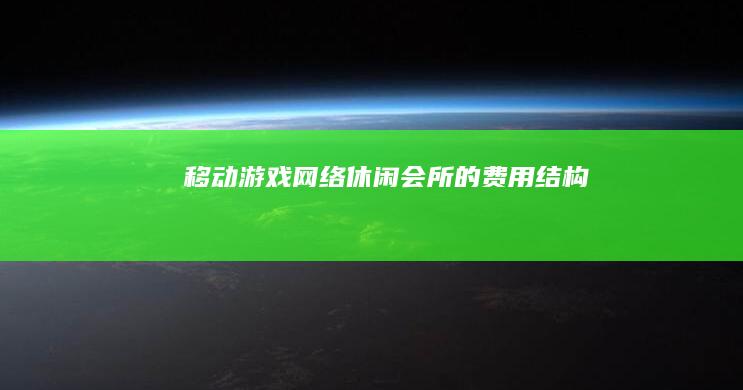 移动游戏网络休闲会所的费用结构